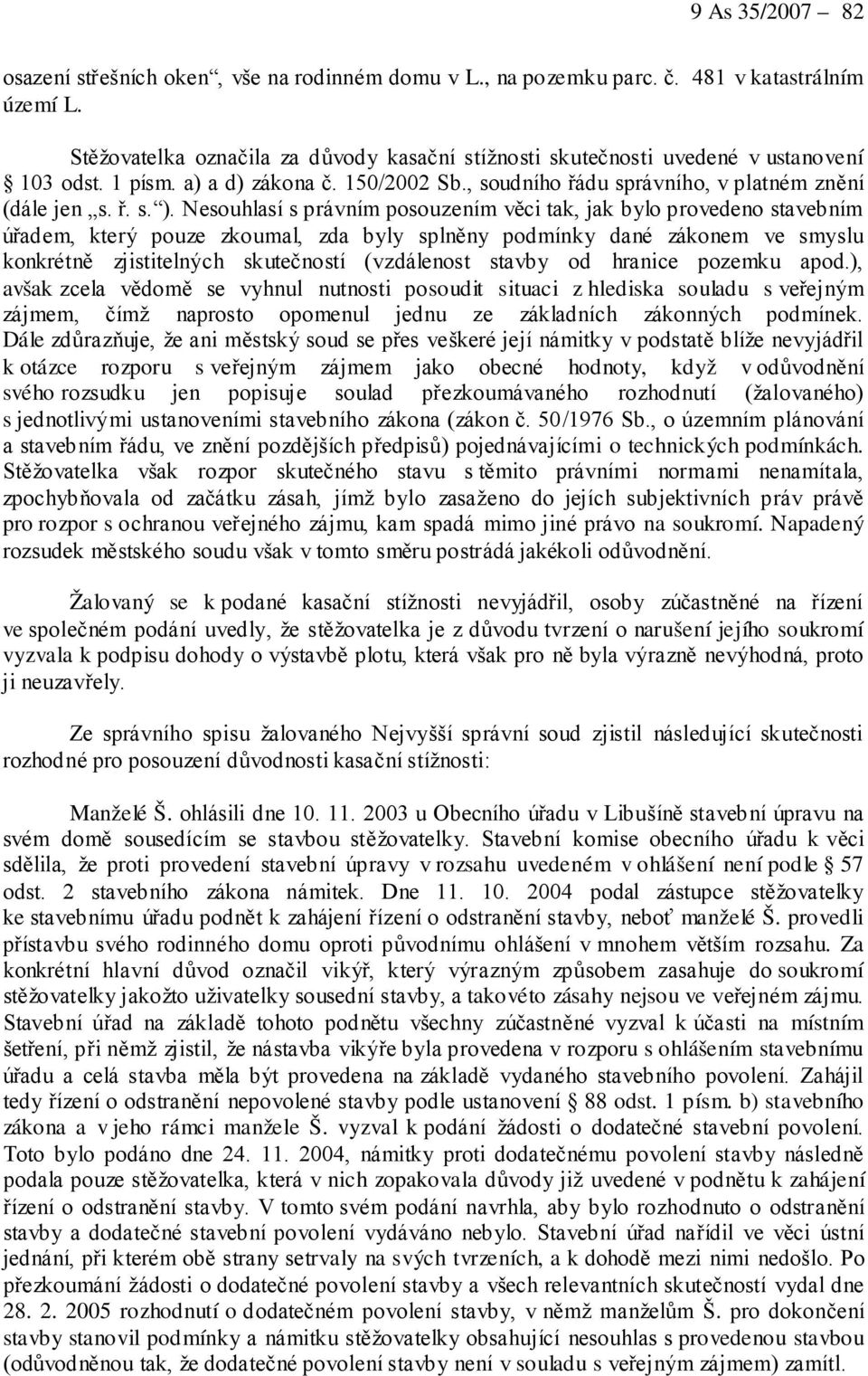 9 As 35/2007 – 82

osazení střešních oken“, vše na rodinném domu v L., na pozemku parc. č. 481 v katastrálním území L.

Stěžovatelka označila za důvody kasační stížnosti skutečnosti uvedené v ustanovení § 103 odst. 1 písm. a) a d) zákona č. 150/2002 Sb., soudního řádu správního, v platném znění (dále jen „s. ř. s.“). Nesouhlasí s právním posouzením věci tak, jak bylo provedeno stavebním úřadem, který pouze zkoumal, zda byly splněny podmínky dané zákonem ve smyslu konkrétně zjistitelných skutečností (vzdálenost stavby od hranice pozemku apod.), avšak zcela vědomě se vyhnul nutnosti posoudit situaci z hlediska souladu s veřejným zájmem, čímž naprosto opomenul jednu ze základních zákonných podmínek. Dále zdůrazňuje, že ani městský soud se přes veškeré její námitky v podstatě blíže nevyjádřil k otázce rozporu s veřejným zájmem jako obecné hodnoty, když v odůvodnění svého rozsudku jen popisuje soulad přezkoumávaného rozhodnutí (žalovaného) s jednotlivými ustanoveními stavebního zákona (zákon č. 50/1976 Sb., o územním plánování a stavebním řádu, ve znění pozdějších předpisů) pojednávajícími o technických podmínkách. Stěžovatelka však rozpor skutečného stavu s těmito právními normami nenamítala, zpochybňovala od začátku zásah, jímž bylo zasaženo do jejích subjektivních práv právě pro rozpor s ochranou veřejného zájmu, kam spadá mimo jiné právo na soukromí. Napadený rozsudek městského soudu však v tomto směru postrádá jakékoli odůvodnění.

Žalovaný se k podané kasační stížnosti nevyjádřil, osoby zúčastněné na řízení ve společném podání uvedly, že stěžovatelka je z důvodu tvrzení o narušení jejího soukromí vyzvala k podpisu dohody o výstavbě plotu, která však pro ně byla výrazně nevýhodná, proto ji neuzavřely.

Ze správního spisu žalovaného Nejvyšší správní soud zjistil následující skutečnosti rozhodné pro posouzení důvodnosti kasační stížnosti:

Manželé Š. ohlásili dne 10. 11. 2003 u Obecního úřadu v Libušíně stavební úpravu na svém domě sousedícím se stavbou stěžovatelky. Stavební komise obecního úřadu k věci sdělila, že proti provedení stavební úpravy v rozsahu uvedeném v ohlášení není podle § 57 odst. 2 stavebního zákona námitek. Dne 11. 10. 2004 podal zástupce stěžovatelky ke stavebnímu úřadu podnět k zahájení řízení o odstranění stavby, neboť manželé Š. provedli přístavbu svého rodinného domu oproti původnímu ohlášení v mnohem větším rozsahu. Za konkrétní hlavní důvod označil vikýř, který výrazným způsobem zasahuje do soukromí stěžovatelky jakožto uživatelky sousední stavby, a takovéto zásahy nejsou ve veřejném zájmu. Stavební úřad na základě tohoto podnětu všechny zúčastněné vyzval k účasti na místním šetření, při němž zjistil, že nástavba vikýře byla provedena v rozporu s ohlášením stavebnímu úřadu a celá stavba měla být provedena na základě vydaného stavebního povolení. Zahájil tedy řízení o odstranění nepovolené stavby podle ustanovení § 88 odst. 1 písm. b) stavebního zákona a v jeho rámci manžele Š. vyzval k podání žádosti o dodatečné stavební povolení. Toto bylo podáno dne 24. 11. 2004, námitky proti dodatečnému povolení stavby následně podala pouze stěžovatelka, která v nich zopakovala důvody již uvedené v podnětu k zahájení řízení o odstranění stavby. V tomto svém podání navrhla, aby bylo rozhodnuto o odstranění stavby a dodatečné stavební povolení vydáváno nebylo. Stavební úřad nařídil ve věci ústní jednání, při kterém obě strany setrvaly na svých tvrzeních, a k dohodě mezi nimi nedošlo. Po přezkoumání žádosti o dodatečné povolení stavby a všech relevantních skutečností vydal dne 28. 2. 2005 rozhodnutí o dodatečném povolení stavby, v němž manželům Š. pro dokončení stavby stanovil podmínky a námitku stěžovatelky obsahující nesouhlas s provedenou stavbou (odůvodněnou tak, že dodatečné povolení stavby není v souladu s veřejným zájmem) zamítl.